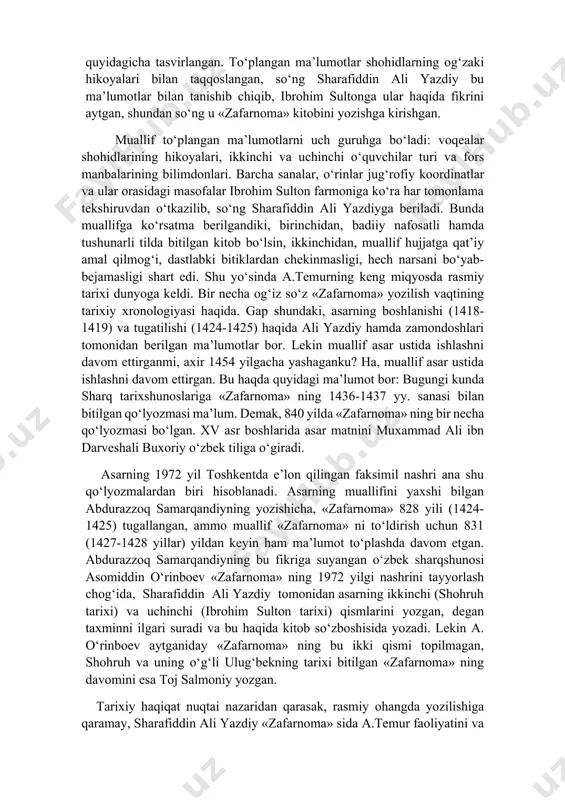 quyidagicha tasvirlangan. To‘plangan ma’lumotlar shohidlarning og‘zaki hikoyalari bilan taqqoslangan, so‘ng Sharafiddin Ali Yazdiy bu ma’lumotlar bilan tanishib chiqib, Ibrohim Sultonga ular haqida fikrini aytgan, shundan so‘ng u «Zafarnoma» kitobini yozishga kirishgan.

Muallif to‘plangan ma’lumotlarni uch guruhga bo‘ladi: voqealar shohidlarining hikoyalari, ikkinchi va uchinchi o‘quvchilar turi va fors manbalarining bilimdonlari. Barcha sanalar, o‘rinlar jug‘rofiy koordinatlar va ular orasidagi masofalar Ibrohim Sulton farmoniga ko‘ra har tomonlama tekshiruvdan o‘tkazilib, so‘ng Sharafiddin Ali Yazdiyga beriladi. Bunda muallifga ko‘rsatma berilgandiki, birinchidan, badiiy nafosatli hamda tushunarli tilda bitilgan kitob bo‘lsin, ikkinchidan, muallif hujjatga qat’iy amal qilmog‘i, dastlabki bitiklardan chekinmasligi, hech narsani bo‘yab-bejamasligi shart edi. Shu yo‘sinda A.Temurning keng miqyosda rasmiy tarixi dunyoga keldi. Bir necha og‘iz so‘z «Zafarnoma» yozilish vaqtining tarixiy xronologiyasi haqida. Gap shundaki, asarning boshlanishi (1418-1419) va tugatilishi (1424-1425) haqida Ali Yazdiy hamda zamondoshlari tomonidan berilgan ma’lumotlar bor. Lekin muallif asar ustida ishlashni davom ettirganmi, axir 1454 yilgacha yashaganku? Ha, muallif asar ustida ishlashni davom ettirgan. Bu haqda quyidagi ma’lumot bor: Bugungi kunda Sharq tarixshunoslariga «Zafarnoma» ning 1436-1437 yy. sanasi bilan bitilgan qo‘lyozmasi ma’lum. Demak, 840 yilda «Zafarnoma» ning bir necha qo‘lyozmasi bo‘lgan. XV asr boshlarida asar matnini Muxammad Ali ibn Darveshali Buxoriy o‘zbek tiliga o‘giradi.

Asarning 1972 yil Toshkentda e’lon qilingan faksimil nashri ana shu qo‘lyozmalardan biri hisoblanadi. Asarning muallifini yaxshi bilgan Abdurazzoq Samarqandiyning yozishicha, «Zafarnoma» 828 yili (1424-1425) tugallangan, ammo muallif «Zafarnoma» ni to‘ldirish uchun 831 (1427-1428 yillar) yildan keyin ham ma’lumot to‘plashda davom etgan. Abdurazzoq Samarqandiyning bu fikriga suyangan o‘zbek sharqshunosi Asomiddin O‘rinboev «Zafarnoma» ning 1972 yilgi nashrini tayyorlash chog‘ida, Sharafiddin Ali Yazdiy tomonidan asarning ikkinchi (Shohruh tarixi) va uchinchi (Ibrohim Sulton tarixi) qismlarini yozgan, degan taxminni ilgari suradi va bu haqida kitob so‘zboshisida yozadi. Lekin A. O‘rinboev aytganiday «Zafarnoma» ning bu ikki qismi topilmagan, Shohruh va uning o‘g‘li Ulug‘bekning tarixi bitilgan «Zafarnoma» ning davomini esa Toj Salmoniy yozgan.

Tarixiy haqiqat nuqtai nazaridan qarasak, rasmiy ohangda yozilishiga qaramay, Sharafiddin Ali Yazdiy «Zafarnoma» sida A.Temur faoliyatini va